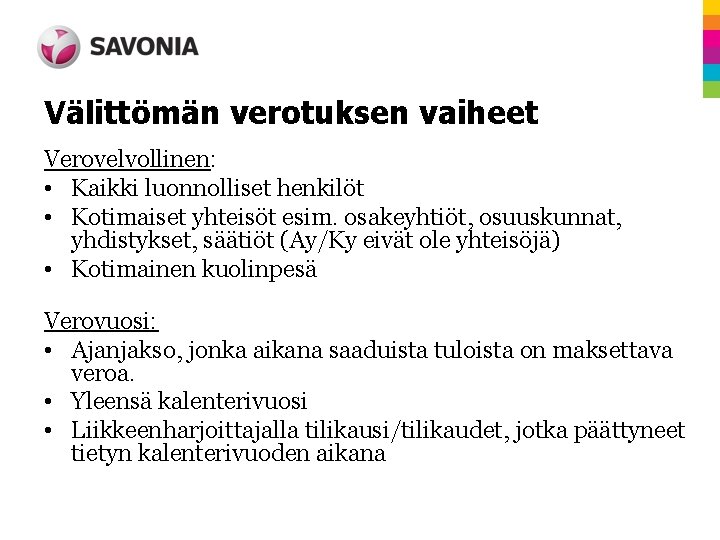 SAVONIA

Välittömän verotuksen vaiheet

Verovelvollinen:
• Kaikki luonnolliset henkilöt
• Kotimaiset yhteisöt esim. osakeyhtiöt, osuuskunnat, yhdistykset, säätiöt (Ay/Ky eivät ole yhteisöjä)
• Kotimainen kuolinpesä

Verovuosi:
• Ajanjakso, jonka aikana saaduista tuloista on maksettava veroa.
• Yleensä kalenterivuosi
• Liikkeenharjoittajalla tilikausi/tilikaudet, jotka päättyneet tietyn kalenterivuoden aikana